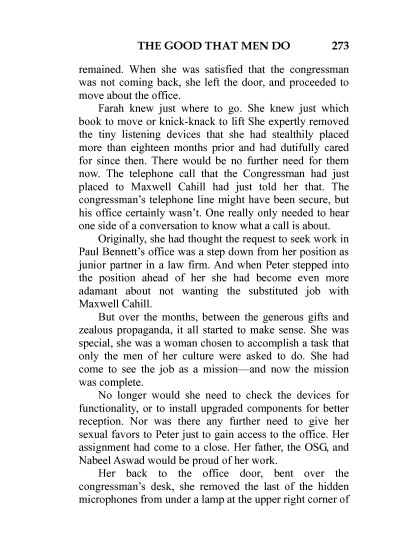 THE GOOD THAT MEN DO 273

remained. When she was satisfied that the congressman was not coming back, she left the door, and proceeded to move about the office.

Farah knew just where to go. She knew just which book to move or knick-knack to lift She expertly removed the tiny listening devices that she had stealthily placed more than eighteen months prior and had dutifully cared for since then. There would be no further need for them now. The telephone call that the Congressman had just placed to Maxwell Cahill had just told her that. The congressman's telephone line might have been secure, but his office certainly wasn't. One really only needed to hear one side of a conversation to know what a call is about.

Originally, she had thought the request to seek work in Paul Bennett's office was a step down from her position as junior partner in a law firm. And when Peter stepped into the position ahead of her she had become even more adamant about not wanting the substituted job with Maxwell Cahill.

But over the months, between the generous gifts and zealous propaganda, it all started to make sense. She was special, she was a woman chosen to accomplish a task that only the men of her culture were asked to do. She had come to see the job as a mission—and now the mission was complete.

No longer would she need to check the devices for functionality, or to install upgraded components for better reception. Nor was there any further need to give her sexual favors to Peter just to gain access to the office. Her assignment had come to a close. Her father, the OSG, and Nabeel Aswad would be proud of her work.

Her back to the office door, bent over the congressman's desk, she removed the last of the hidden microphones from under a lamp at the upper right corner of